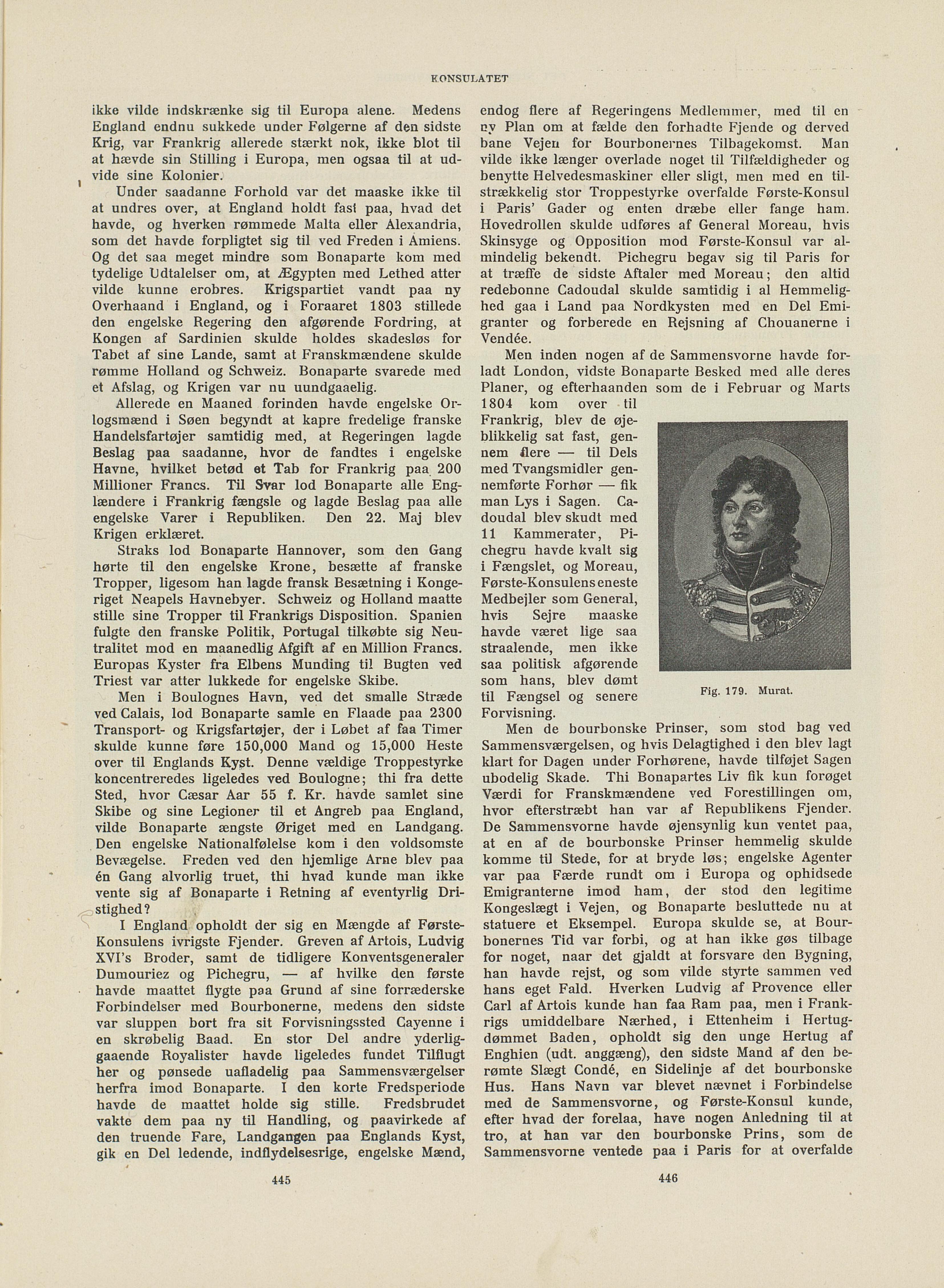 KONSULATET

ikke vilde indskrænke sig til Europa alene. Medens England endnu sukkede under Følgerne af den sidste Krig, var Frankrig allerede stærkt nok, ikke blot til at hævde sin Stilling i Europa, men ogsaa til at udvide sine Kolonier.

Under saadanne Forhold var det maaske ikke til at undres over, at England holdt fast paa, hvad det havde, og hverken rømmede Malta eller Alexandria, som det havde forpligtet sig til ved Freden i Amiens. Og det saa meget mindre som Bonaparte kom med tydelige Udtalelser om, at Ægypten med Lethed atter vilde kunne erobres. Krigspartiet vandt paa ny Overhaand i England, og i Foraaret 1803 stillede den engelske Regering den afgørende Fordring, at Kongen af Sardinien skulde holdes skadesløs for Tabet af sine Lande, samt at Franskmændene skulde rømme Holland og Schweiz. Bonaparte svarede med et Afslag, og Krigen var nu uundgaaelig.

Allerede en Maaned forinden havde engelske Orlogsmænd i Søen begyndt at kapre fredelige franske Handelsfartøjer samtidig med, at Regeringen lagde Beslag paa saadanne, hvor de fandtes i engelske Havne, hvilket betød et Tab for Frankrig paa 200 Millioner Francs. Til Svar lod Bonaparte alle Englændere i Frankrig fængsle og lagde Beslag paa alle engelske Varer i Republiken. Den 22. Maj blev Krigen erklæret.

Straks lod Bonaparte Hannover, som den Gang hørte til den engelske Krone, besætte af franske Tropper, ligesom han lagde fransk Besætning i Kongeriget Neapels Havnebyer. Schweiz og Holland maatte stille sine Tropper til Frankrigs Disposition. Spanien fulgte den franske Politik, Portugal tilkøbte sig Neutralitet mod en maanedlig Afgift af en Million Francs. Europas Kyster fra Elbens Munding til Bugten ved Triest var atter lukkede for engelske Skibe.

Men i Boulognes Havn, ved det smalle Stræde ved Calais, lod Bonaparte samle en Flaade paa 2300 Transport- og Krigsfartøjer, der i Løbet af faa Timer skulde kunne føre 150,000 Mand og 15,000 Heste over til Englands Kyst. Denne vældige Troppestyrke koncentreredes ligeledes ved Boulogne; thi fra dette Sted, hvor Cæsar Aar 55 f. Kr. havde samlet sine Skibe og sine Legioner til et Angreb paa England, vilde Bonaparte ængste Øriget med en Landgang. Den engelske Nationalfølelse kom i den voldsomste Bevægelse. Freden ved den hjemlige Arne blev paa én Gang alvorlig truet, thi hvad kunde man ikke vente sig af Bonaparte i Retning af eventyrlig Dristighed?

I England opholdt der sig en Mængde af Første-Konsulens ivrigste Fjender. Greven af Artois, Ludvig XVI's Broder, samt de tidligere Konventsgeneraler Dumouriez og Pichegru, — af hvilke den første havde maattet flygte paa Grund af sine forræderske Forbindelser med Bourbonerne, medens den sidste var sluppen bort fra sit Forvisningssted Cayenne i en skrøbelig Baad. En stor Del andre yderliggaaende Royalister havde ligeledes fundet Tilflugt her og pønsede uafladelig paa Sammensværgelser herfra imod Bonaparte. I den korte Fredsperiode havde de maattet holde sig stille. Fredsbrudet vakte dem paa ny til Handling, og paavirkede af den truende Fare, Landgangen paa Englands Kyst, gik en Del ledende, indflydelsesrige, engelske Mænd,

445

endog flere af Regeringens Medlemmer, med til en ny Plan om at fælde den forhadte Fjende og derved bane Vejen for Bourbonernes Tilbagekomst. Man vilde ikke længer overlade noget til Tilfældigheder og benytte Helvedesmaskiner eller sligt, men med en tilstrækkelig stor Troppestyrke overfalde Første-Konsul i Paris' Gader og enten dræbe eller fange ham. Hovedrollen skulde udføres af General Moreau, hvis Skinsyge og Opposition mod Første-Konsul var almindelig bekendt. Pichegru begav sig til Paris for at træffe de sidste Aftaler med Moreau; den altid redebonne Cadoudal skulde samtidig i al Hemmelighed gaa i Land paa Nordkysten med en Del Emigranter og forberede en Rejsning af Chouanerne i Vendée.

Men inden nogen af de Sammensvorne havde forladt London, vidste Bonaparte Besked med alle deres Planer, og efterhaanden som de i Februar og Marts 1804 kom over til Frankrig, blev de øjeblikkelig sat fast, gennem flere — til Dels med Tvangsmidler gennemførte Forhør — fik man Lys i Sagen. Cadoudal blev skudt med 11 Kammerater, Pichegru havde kvalt sig i Fængslet, og Moreau, Første-Konsulens eneste Medbejler som General, hvis Sejre maaske havde været lige saa straalende, men ikke saa politisk afgørende som hans, blev dømt til Fængsel og senere Forvisning.

Fig. 179. Murat.

Men de bourbonske Prinser, som stod bag ved Sammensværgelsen, og hvis Delagtighed i den blev lagt klart for Dagen under Forhørene, havde tilføjet Sagen ubodelig Skade. Thi Bonapartes Liv fik kun forøget Værdi for Franskmændene ved Forestillingen om, hvor efterstræbt han var af Republikens Fjender. De Sammensvorne havde øjensynlig kun ventet paa, at en af de bourbonske Prinser hemmelig skulde komme til Stede, for at bryde løs; engelske Agenter var paa Færde rundt om i Europa og ophidsede Emigranterne imod ham, der stod den legitime Kongeslægt i Vejen, og Bonaparte besluttede nu at statuere et Eksempel. Europa skulde se, at Bourbonernes Tid var forbi, og at han ikke gøs tilbage for noget, naar det gjaldt at forsvare den Bygning, han havde rejst, og som vilde styrte sammen ved hans eget Fald. Hverken Ludvig af Provence eller Carl af Artois kunde han faa Ram paa, men i Frankrigs umiddelbare Nærhed, i Ettenheim i Hertugdømmet Baden, opholdt sig den unge Hertug af Enghien (udt. anggæng), den sidste Mand af den berømte Slægt Condé, en Sidelinje af det bourbonske Hus. Hans Navn var blevet nævnet i Forbindelse med de Sammensvorne, og Første-Konsul kunde, efter hvad der forelaa, have nogen Anledning til at tro, at han var den bourbonske Prins, som de Sammensvorne ventede paa i Paris for at overfalde

446